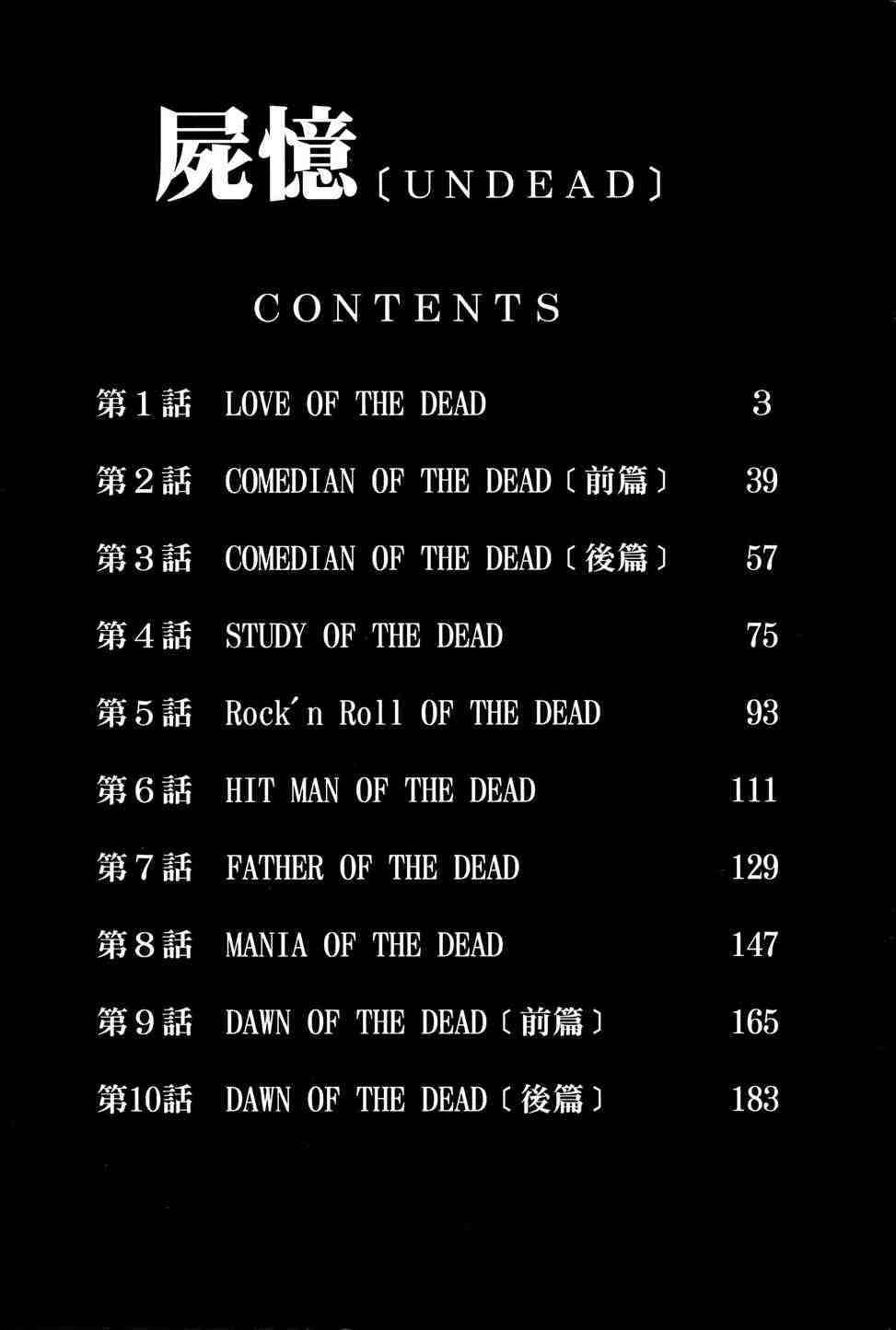 屍憶〔UNDEAD〕

CONTENTS

第1話 LOVE OF THE DEAD 3

第2話 COMEDIAN OF THE DEAD〔前篇〕 39

第3話 COMEDIAN OF THE DEAD〔後篇〕 57

第4話 STUDY OF THE DEAD 75

第5話 Rock'n Roll OF THE DEAD 93

第6話 HIT MAN OF THE DEAD 111

第7話 FATHER OF THE DEAD 129

第8話 MANIA OF THE DEAD 147

第9話 DAWN OF THE DEAD〔前篇〕 165

第10話 DAWN OF THE DEAD〔後篇〕 183